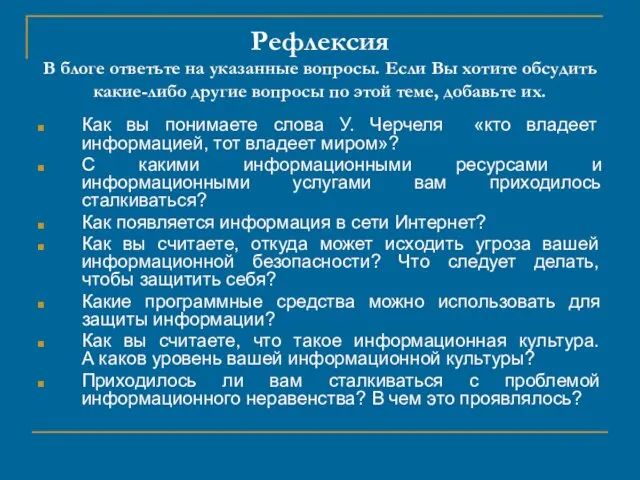 Рефлексия
В блоге ответьте на указанные вопросы. Если Вы хотите обсудить какие-либо другие вопросы по этой теме, добавьте их.

Как вы понимаете слова У. Черчеля «кто владеет информацией, тот владеет миром»?

С какими информационными ресурсами и информационными услугами вам приходилось сталкиваться?

Как появляется информация в сети Интернет?

Как вы считаете, откуда может исходить угроза вашей информационной безопасности? Что следует делать, чтобы защитить себя?

Какие программные средства можно использовать для защиты информации?

Как вы считаете, что такое информационная культура. А каков уровень вашей информационной культуры?

Приходилось ли вам сталкиваться с проблемой информационного неравенства? В чем это проявлялось?